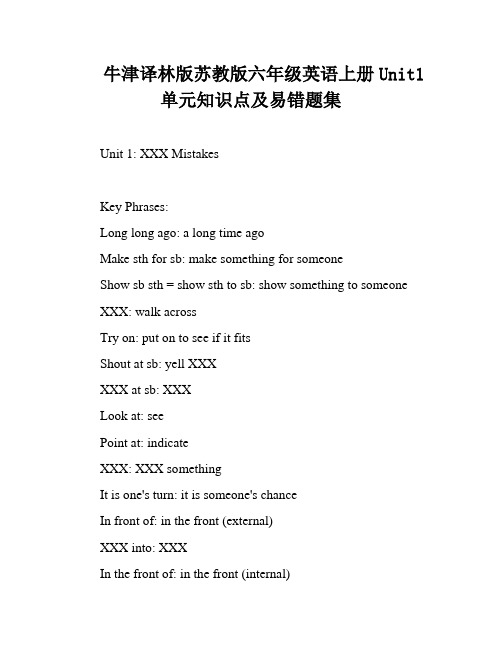 牛津译林版苏教版六年级英语上册 Unit1 单元知识点及易错题集

Unit 1: XXX Mistakes

Key Phrases:

Long long ago: a long time ago

Make sth for sb: make something for someone

Show sb sth = show sth to sb: show something to someone

XXX: walk across

Try on: put on to see if it fits

Shout at sb: yell XXX

XXX at sb: XXX

Look at: see

Point at: indicate

XXX: XXX something

It is one's turn: it is someone's chance

In front of: in the front (external)

XXX into: XXX

In the front of: in the front (internal)